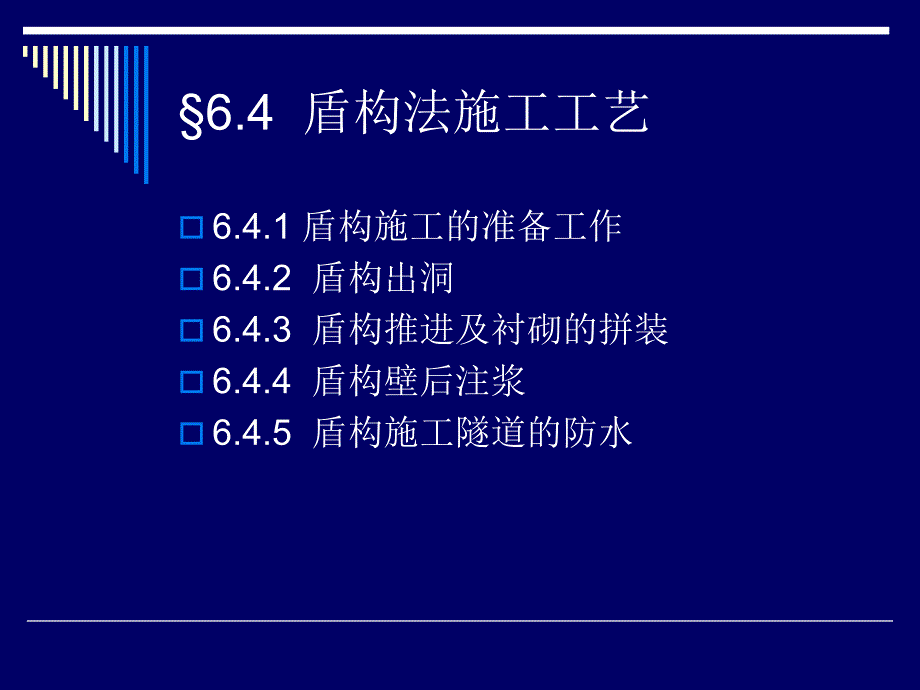 §6.4 盾构法施工工艺

6.4.1 盾构施工的准备工作
6.4.2 盾构出洞
6.4.3 盾构推进及衬砌的拼装
6.4.4 盾构壁后注浆
6.4.5 盾构施工隧道的防水